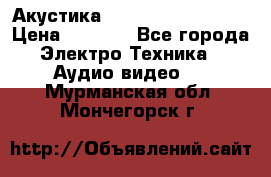 Акустика
Цена Все города
Электро Техника
Аудио видео
Мурманская обл
Мончегорск г

http://Объявлений.сайт